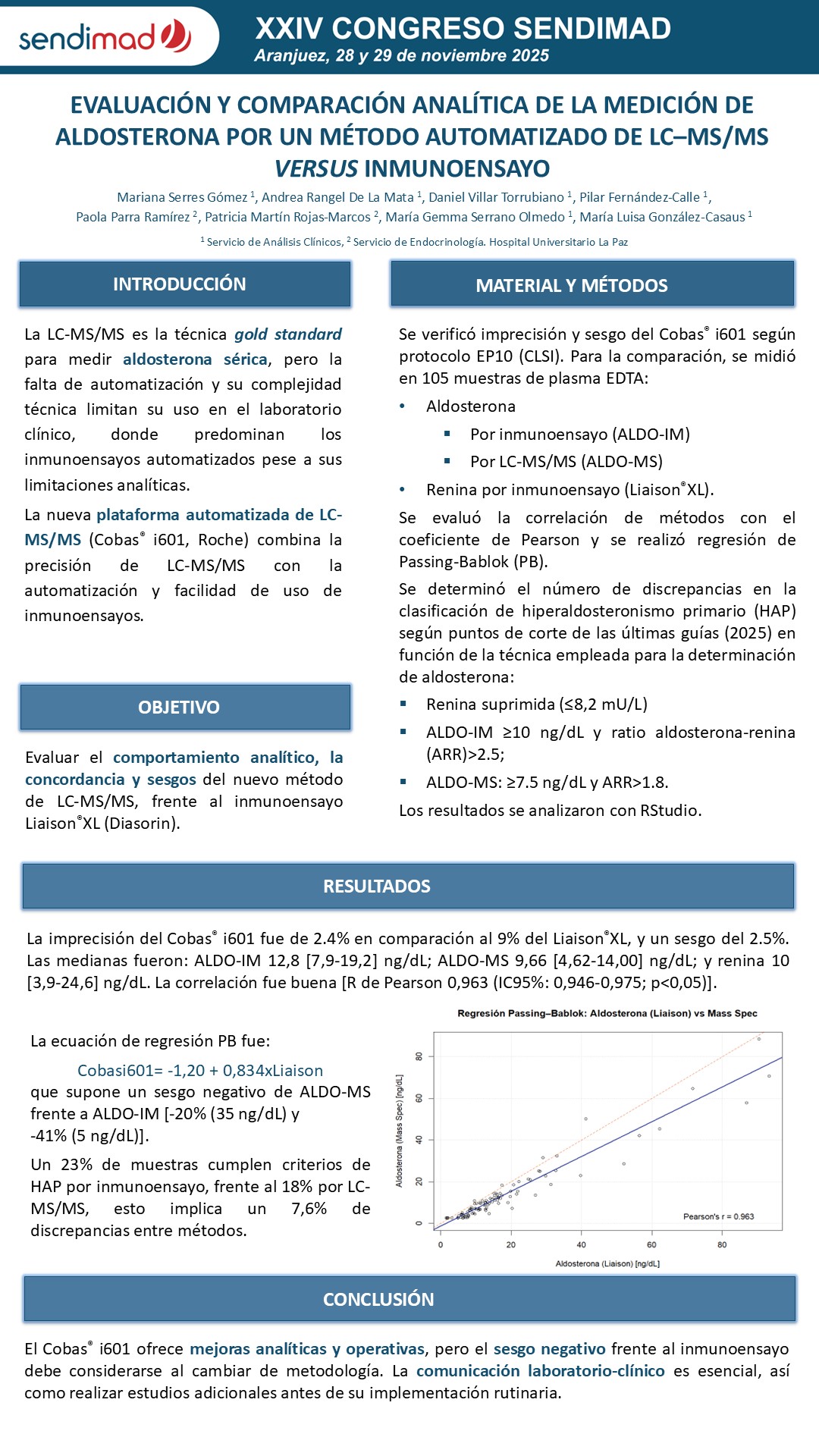 sendimad

XXIV CONGRESO SENDIMAD
Aranjuez, 28 y 29 de noviembre 2025

EVALUACIÓN Y COMPARACIÓN ANALÍTICA DE LA MEDICIÓN DE ALDOSTERONA POR UN MÉTODO AUTOMATIZADO DE LC–MS/MS VERSUS INMUNOENSAYO

Mariana Serres Gómez $^1$, Andrea Rangel De La Mata $^1$, Daniel Villar Torrubiano $^1$, Pilar Fernández-Calle $^1$, Paola Parra Ramírez $^2$, Patricia Martín Rojas-Marcos $^2$, María Gemma Serrano Olmedo $^1$, María Luisa González-Casaus $^1$

$^1$ Servicio de Análisis Clínicos, $^2$ Servicio de Endocrinología. Hospital Universitario La Paz

INTRODUCCIÓN

La LC-MS/MS es la técnica gold standard para medir aldosterona sérica, pero la falta de automatización y su complejidad técnica limitan su uso en el laboratorio clínico, donde predominan los inmunoensayos automatizados pese a sus limitaciones analíticas.

La nueva plataforma automatizada de LC-MS/MS (Cobas® i601, Roche) combina la precisión de LC-MS/MS con la automatización y facilidad de uso de inmunoensayos.

OBJETIVO

Evaluar el comportamiento analítico, la concordancia y sesgos del nuevo método de LC-MS/MS, frente al inmunoensayo Liaison®XL (Diasorin).

MATERIAL Y MÉTODOS

Se verificó imprecisión y sesgo del Cobas® i601 según protocolo EP10 (CLSI). Para la comparación, se midió en 105 muestras de plasma EDTA:
• Aldosterona
 ▪ Por inmunoensayo (ALDO-IM)
 ▪ Por LC-MS/MS (ALDO-MS)
• Renina por inmunoensayo (Liaison®XL).

Se evaluó la correlación de métodos con el coeficiente de Pearson y se realizó regresión de Passing-Bablok (PB).

Se determinó el número de discrepancias en la clasificación de hiperaldosteronismo primario (HAP) según puntos de corte de las últimas guías (2025) en función de la técnica empleada para la determinación de aldosterona:
▪ Renina suprimida (≤8,2 mU/L)
▪ ALDO-IM ≥10 ng/dL y ratio aldosterona-renina (ARR)>2.5;
▪ ALDO-MS: ≥7.5 ng/dL y ARR>1.8.

Los resultados se analizaron con RStudio.

RESULTADOS

La imprecisión del Cobas® i601 fue de 2.4% en comparación al 9% del Liaison®XL, y un sesgo del 2.5%. Las medianas fueron: ALDO-IM 12,8 [7,9-19,2] ng/dL; ALDO-MS 9,66 [4,62-14,00] ng/dL; y renina 10 [3,9-24,6] ng/dL. La correlación fue buena [R de Pearson 0,963 (IC95%: 0,946-0,975; p<0,05)].

La ecuación de regresión PB fue:

Cobasi601= -1,20 + 0,834xLiaison

que supone un sesgo negativo de ALDO-MS frente a ALDO-IM [-20% (35 ng/dL) y -41% (5 ng/dL)].

Un 23% de muestras cumplen criterios de HAP por inmunoensayo, frente al 18% por LC-MS/MS, esto implica un 7,6% de discrepancias entre métodos.

Regresión Passing–Bablok: Aldosterona (Liaison) vs Mass Spec
Aldosterona (Mass Spec) [ng/dL]
0 20 40 60 80
Pearson's r = 0.963
0 20 40 60 80
Aldosterona (Liaison) [ng/dL]

CONCLUSIÓN

El Cobas® i601 ofrece mejoras analíticas y operativas, pero el sesgo negativo frente al inmunoensayo debe considerarse al cambiar de metodología. La comunicación laboratorio-clínico es esencial, así como realizar estudios adicionales antes de su implementación rutinaria.